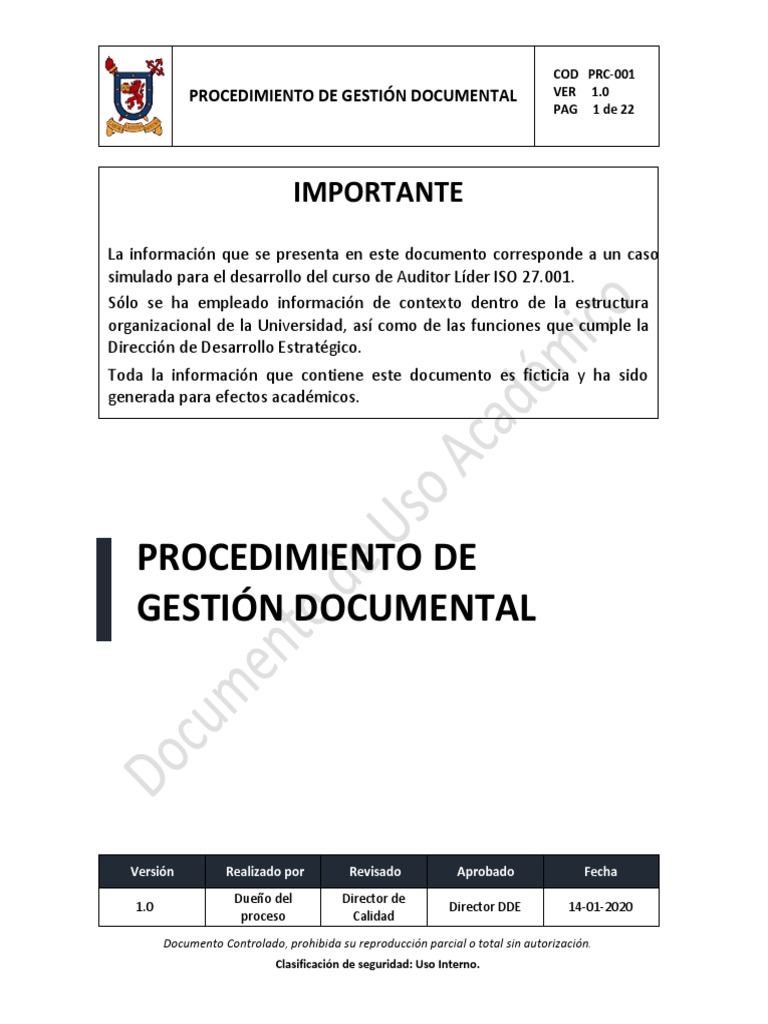 PROCEDIMIENTO DE GESTIÓN DOCUMENTAL

COD PRC-001
VER 1.0
PAG 1 de 22

IMPORTANTE

La información que se presenta en este documento corresponde a un caso simulado para el desarrollo del curso de Auditor Líder ISO 27.001.

Sólo se ha empleado información de contexto dentro de la estructura organizacional de la Universidad, así como de las funciones que cumple la Dirección de Desarrollo Estratégico.

Toda la información que contiene este documento es ficticia y ha sido generada para efectos académicos.

Documento de Uso Académico

PROCEDIMIENTO DE GESTIÓN DOCUMENTAL

| Versión | Realizado por | Revisado | Aprobado | Fecha |
|---|---|---|---|---|
| 1.0 | Dueño del proceso | Director de Calidad | Director DDE | 14-01-2020 |

Documento Controlado, prohibida su reproducción parcial o total sin autorización.

Clasificación de seguridad: Uso Interno.